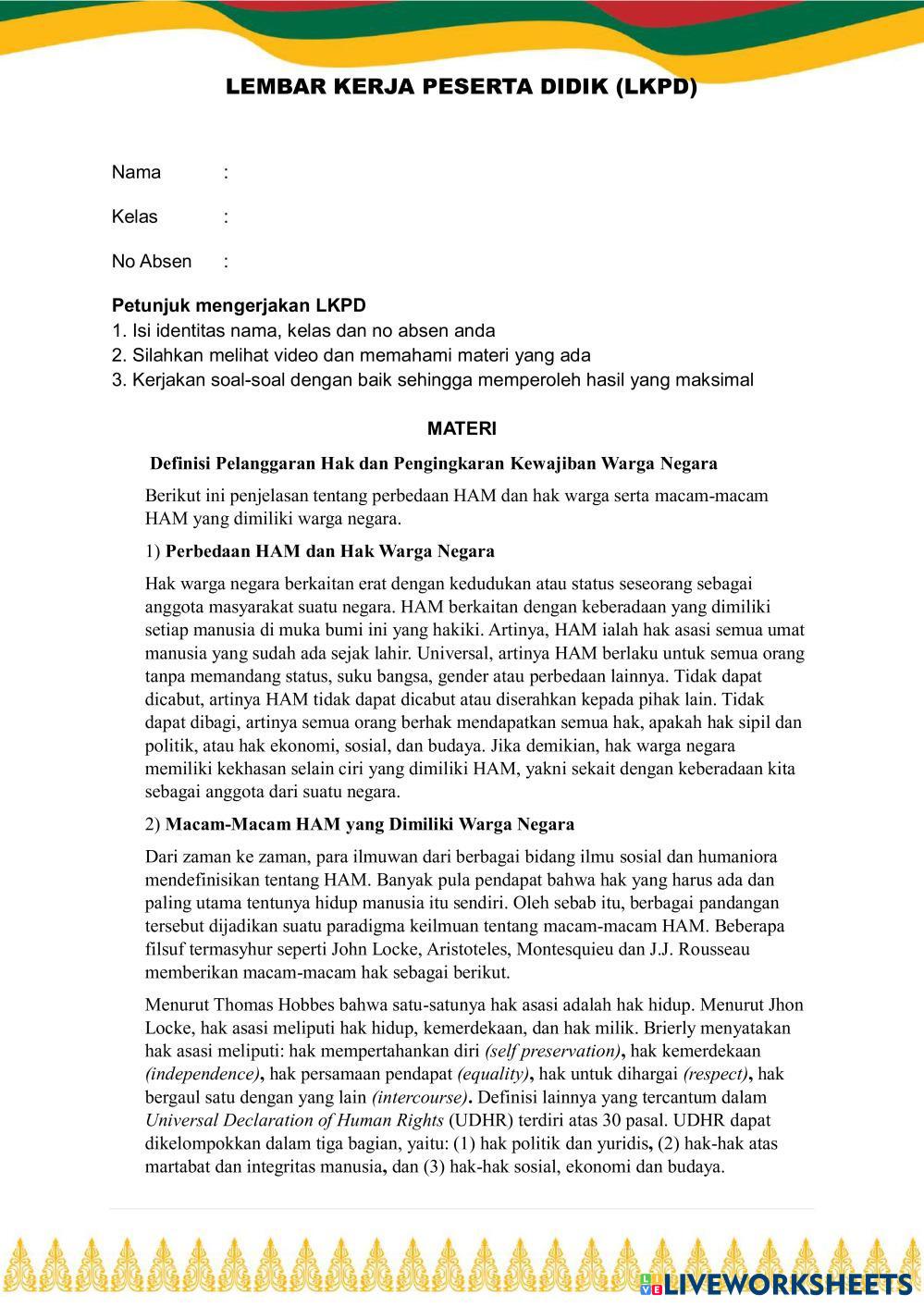 LEMBAR KERJA PESERTA DIDIK (LKPD)

Nama :

Kelas :

No Absen :

Petunjuk mengerjakan LKPD
1. Isi identitas nama, kelas dan no absen anda
2. Silahkan melihat video dan memahami materi yang ada
3. Kerjakan soal-soal dengan baik sehingga memperoleh hasil yang maksimal

MATERI

Definisi Pelanggaran Hak dan Pengingkaran Kewajiban Warga Negara

Berikut ini penjelasan tentang perbedaan HAM dan hak warga serta macam-macam HAM yang dimiliki warga negara.

1) Perbedaan HAM dan Hak Warga Negara

Hak warga negara berkaitan erat dengan kedudukan atau status seseorang sebagai anggota masyarakat suatu negara. HAM berkaitan dengan keberadaan yang dimiliki setiap manusia di muka bumi ini yang hakiki. Artinya, HAM ialah hak asasi semua umat manusia yang sudah ada sejak lahir. Universal, artinya HAM berlaku untuk semua orang tanpa memandang status, suku bangsa, gender atau perbedaan lainnya. Tidak dapat dicabut, artinya HAM tidak dapat dicabut atau diserahkan kepada pihak lain. Tidak dapat dibagi, artinya semua orang berhak mendapatkan semua hak, apakah hak sipil dan politik, atau hak ekonomi, sosial, dan budaya. Jika demikian, hak warga negara memiliki kekhasan selain ciri yang dimiliki HAM, yakni sekait dengan keberadaan kita sebagai anggota dari suatu negara.

2) Macam-Macam HAM yang Dimiliki Warga Negara

Dari zaman ke zaman, para ilmuwan dari berbagai bidang ilmu sosial dan humaniora mendefinisikan tentang HAM. Banyak pula pendapat bahwa hak yang harus ada dan paling utama tentunya hidup manusia itu sendiri. Oleh sebab itu, berbagai pandangan tersebut dijadikan suatu paradigma keilmuan tentang macam-macam HAM. Beberapa filsuf termasyhur seperti John Locke, Aristoteles, Montesquieu dan J.J. Rousseau memberikan macam-macam hak sebagai berikut.

Menurut Thomas Hobbes bahwa satu-satunya hak asasi adalah hak hidup. Menurut Jhon Locke, hak asasi meliputi hak hidup, kemerdekaan, dan hak milik. Brierly menyatakan hak asasi meliputi: hak mempertahankan diri (self preservation), hak kemerdekaan (independence), hak persamaan pendapat (equality), hak untuk dihargai (respect), hak bergaul satu dengan yang lain (intercourse). Definisi lainnya yang tercantum dalam Universal Declaration of Human Rights (UDHR) terdiri atas 30 pasal. UDHR dapat dikelompokkan dalam tiga bagian, yaitu: (1) hak politik dan yuridis, (2) hak-hak atas martabat dan integritas manusia, dan (3) hak-hak sosial, ekonomi dan budaya.

LIVEWORKSHEETS